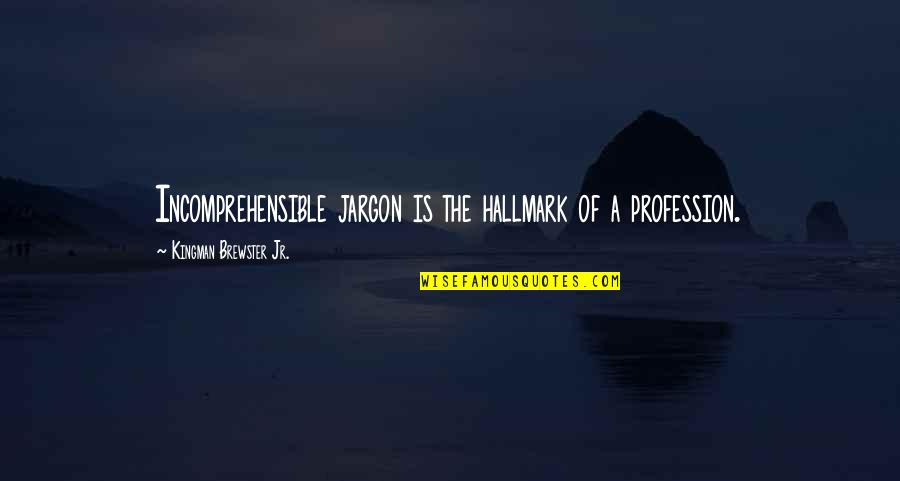 Incomprehensible jargon is the hallmark of a profession.

~ Kingman Brewster Jr.

WISEFAMOUSQUOTES.COM